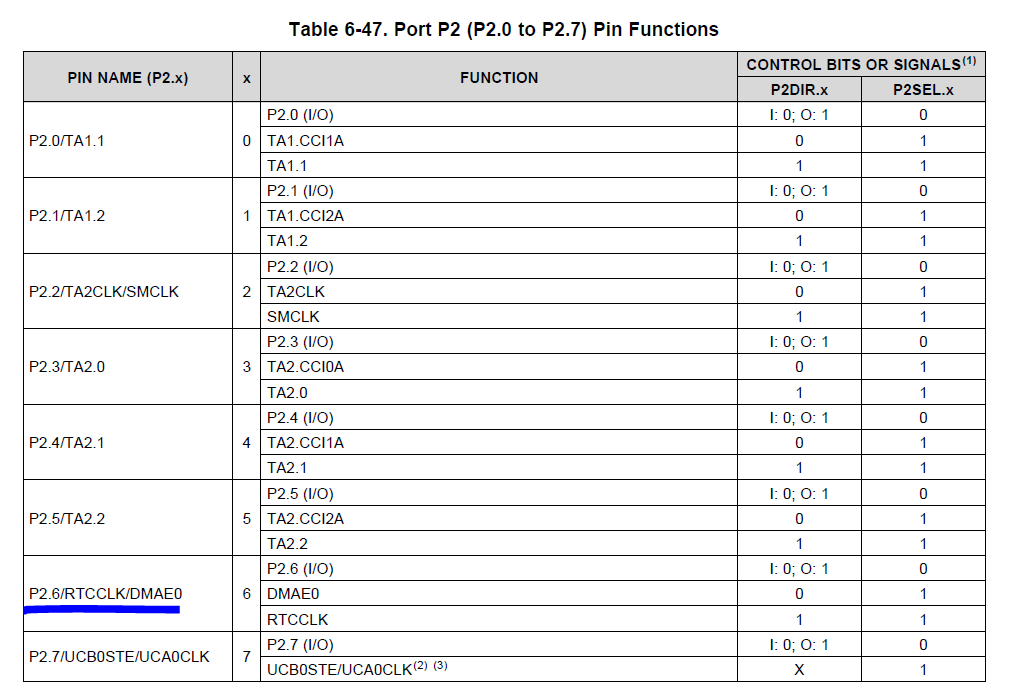 Table 6-47. Port P2 (P2.0 to P2.7) Pin Functions

| PIN NAME (P2.x) | x | FUNCTION | CONTROL BITS OR SIGNALS$^{(1)}$ P2DIR.x | CONTROL BITS OR SIGNALS$^{(1)}$ P2SEL.x |
|---|---|---|---|---|
| P2.0/TA1.1 | 0 | P2.0 (I/O) | I: 0; O: 1 | 0 |
| | | TA1.CCI1A | 0 | 1 |
| | | TA1.1 | 1 | 1 |
| P2.1/TA1.2 | 1 | P2.1 (I/O) | I: 0; O: 1 | 0 |
| | | TA1.CCI2A | 0 | 1 |
| | | TA1.2 | 1 | 1 |
| P2.2/TA2CLK/SMCLK | 2 | P2.2 (I/O) | I: 0; O: 1 | 0 |
| | | TA2CLK | 0 | 1 |
| | | SMCLK | 1 | 1 |
| P2.3/TA2.0 | 3 | P2.3 (I/O) | I: 0; O: 1 | 0 |
| | | TA2.CCI0A | 0 | 1 |
| | | TA2.0 | 1 | 1 |
| P2.4/TA2.1 | 4 | P2.4 (I/O) | I: 0; O: 1 | 0 |
| | | TA2.CCI1A | 0 | 1 |
| | | TA2.1 | 1 | 1 |
| P2.5/TA2.2 | 5 | P2.5 (I/O) | I: 0; O: 1 | 0 |
| | | TA2.CCI2A | 0 | 1 |
| | | TA2.2 | 1 | 1 |
| P2.6/RTCCLK/DMAE0 | 6 | P2.6 (I/O) | I: 0; O: 1 | 0 |
| | | DMAE0 | 0 | 1 |
| | | RTCCLK | 1 | 1 |
| P2.7/UCB0STE/UCA0CLK | 7 | P2.7 (I/O) | I: 0; O: 1 | 0 |
| | | UCB0STE/UCA0CLK$^{(2)}$ $^{(3)}$ | X | 1 |